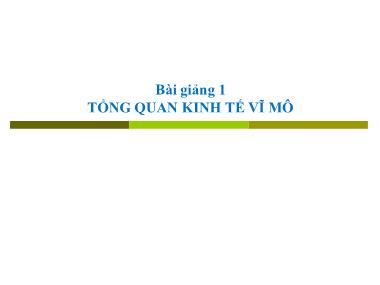 Bài giảng 1
TỔNG QUAN KINH TẾ VĨ MÔ